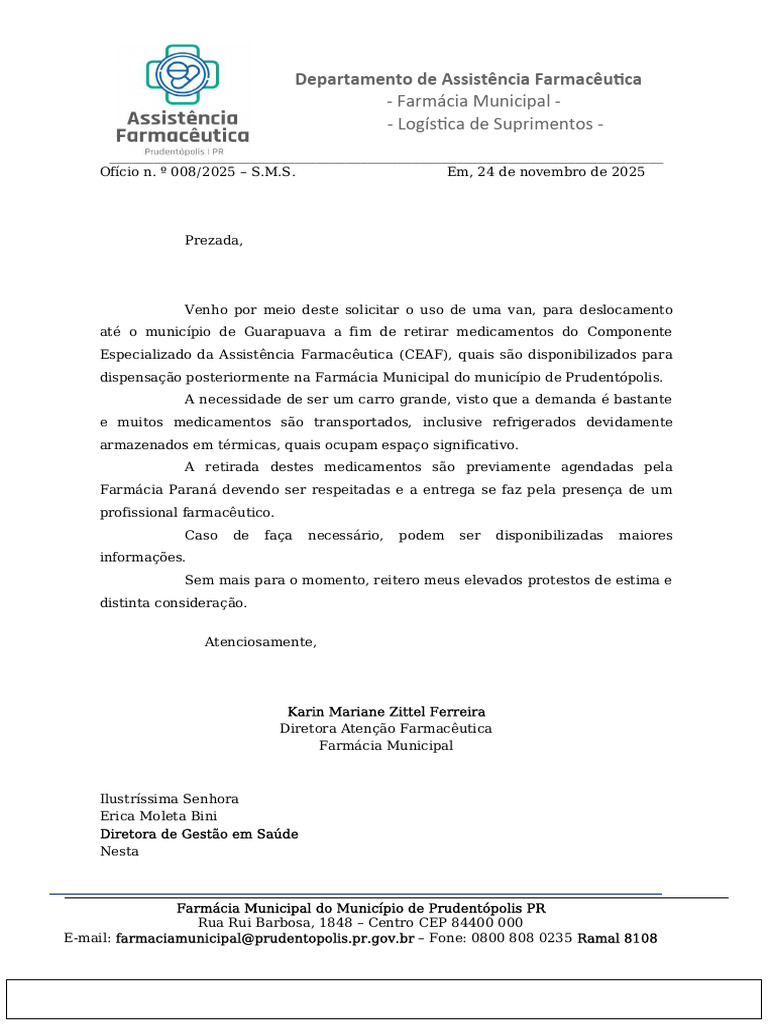 Assistência Farmacêutica
Prudentópolis | PR

Departamento de Assistência Farmacêutica
- Farmácia Municipal -
- Logística de Suprimentos -

Ofício n. º 008/2025 – S.M.S.    Em, 24 de novembro de 2025

Prezada,

Venho por meio deste solicitar o uso de uma van, para deslocamento até o município de Guarapuava a fim de retirar medicamentos do Componente Especializado da Assistência Farmacêutica (CEAF), quais são disponibilizados para dispensação posteriormente na Farmácia Municipal do município de Prudentópolis.

A necessidade de ser um carro grande, visto que a demanda é bastante e muitos medicamentos são transportados, inclusive refrigerados devidamente armazenados em térmicas, quais ocupam espaço significativo.

A retirada destes medicamentos são previamente agendadas pela Farmácia Paraná devendo ser respeitadas e a entrega se faz pela presença de um profissional farmacêutico.

Caso de faça necessário, podem ser disponibilizadas maiores informações.

Sem mais para o momento, reitero meus elevados protestos de estima e distinta consideração.

Atenciosamente,

Karin Mariane Zittel Ferreira
Diretora Atenção Farmacêutica
Farmácia Municipal

Ilustríssima Senhora
Erica Moleta Bini
Diretora de Gestão em Saúde
Nesta

Farmácia Municipal do Município de Prudentópolis PR
Rua Rui Barbosa, 1848 – Centro CEP 84400 000
E-mail: farmaciamunicipal@prudentopolis.pr.gov.br – Fone: 0800 808 0235 Ramal 8108